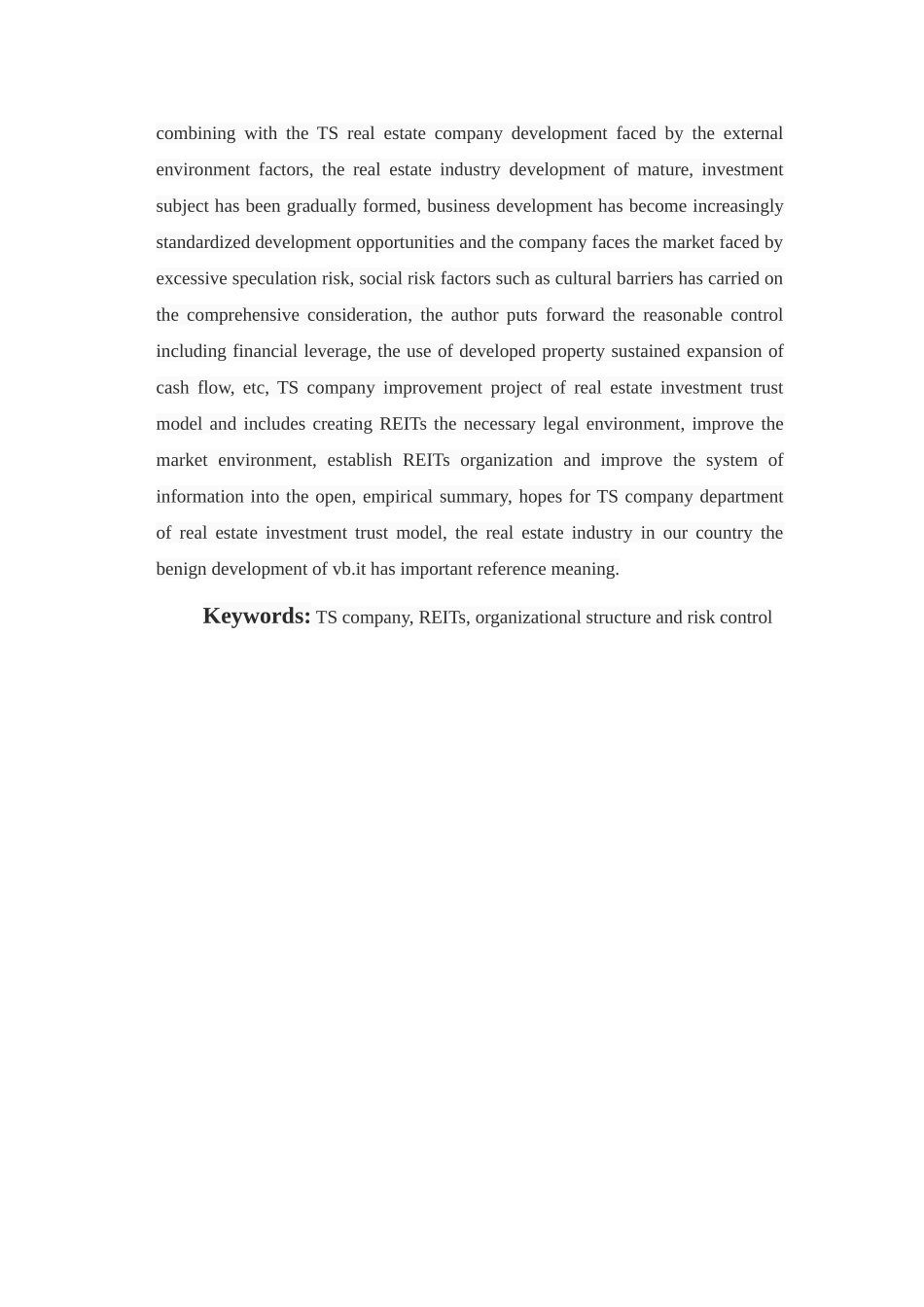 combining with the TS real estate company development faced by the external environment factors, the real estate industry development of mature, investment subject has been gradually formed, business development has become increasingly standardized development opportunities and the company faces the market faced by excessive speculation risk, social risk factors such as cultural barriers has carried on the comprehensive consideration, the author puts forward the reasonable control including financial leverage, the use of developed property sustained expansion of cash flow, etc, TS company improvement project of real estate investment trust model and includes creating REITs the necessary legal environment, improve the market environment, establish REITs organization and improve the system of information into the open, empirical summary, hopes for TS company department of real estate investment trust model, the real estate industry in our country the benign development of vb.it has important reference meaning.

Keywords: TS company, REITs, organizational structure and risk control